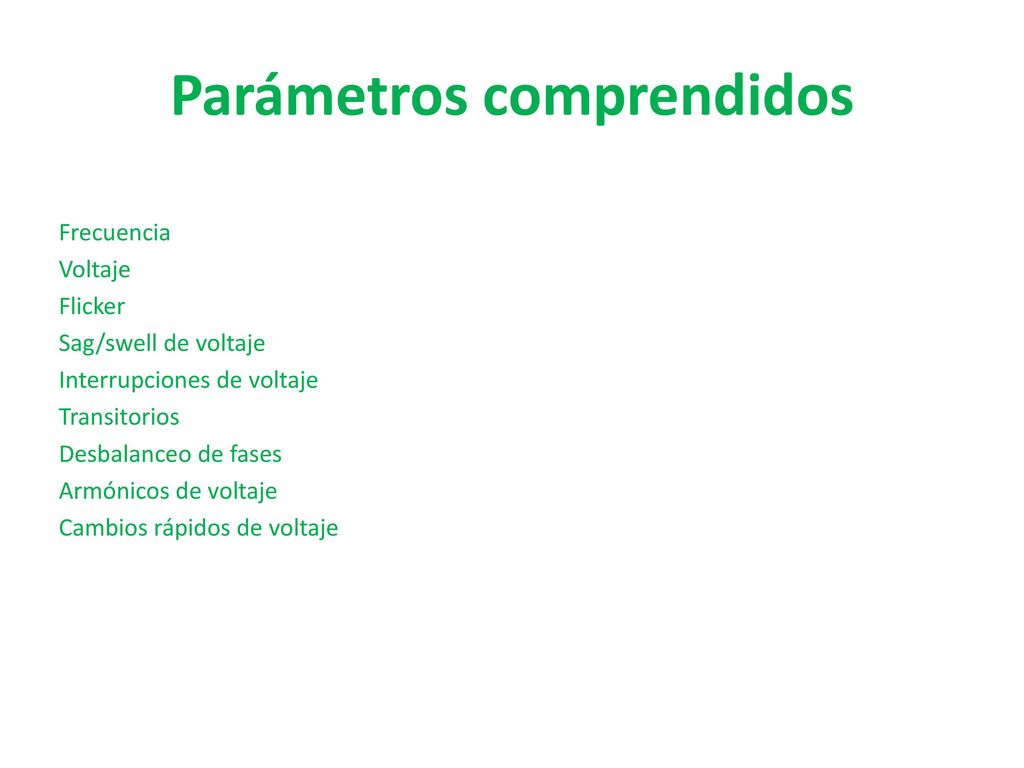 Parámetros comprendidos

Frecuencia
Voltaje
Flicker
Sag/swell de voltaje
Interrupciones de voltaje
Transitorios
Desbalanceo de fases
Armónicos de voltaje
Cambios rápidos de voltaje